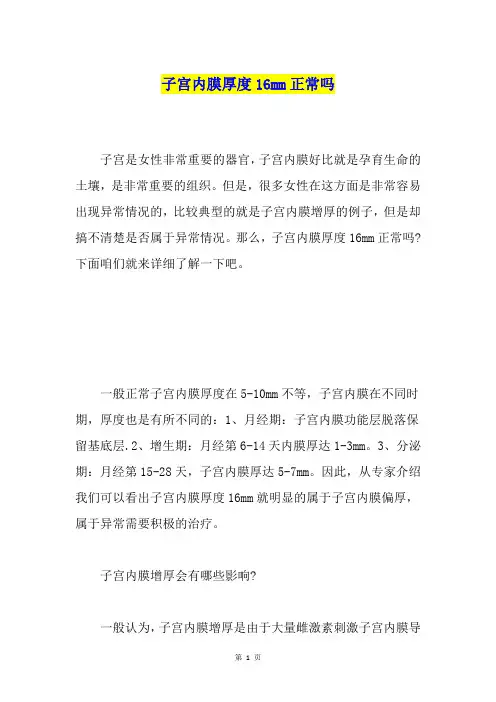 子宫内膜厚度 16mm 正常吗

子宫是女性非常重要的器官，子宫内膜好比就是孕育生命的土壤，是非常重要的组织。但是，很多女性在这方面是非常容易出现异常情况的，比较典型的就是子宫内膜增厚的例子，但是却搞不清楚是否属于异常情况。那么，子宫内膜厚度 16mm 正常吗?下面咱们就来详细了解一下吧。

一般正常子宫内膜厚度在 5-10mm 不等，子宫内膜在不同时期，厚度也是有所不同的：1、月经期：子宫内膜功能层脱落保留基底层.2、增生期：月经第 6-14 天内膜厚达 1-3mm。3、分泌期：月经第 15-28 天，子宫内膜厚达 5-7mm。因此，从专家介绍我们可以看出子宫内膜厚度 16mm 就明显的属于子宫内膜偏厚，属于异常需要积极的治疗。

子宫内膜增厚会有哪些影响?

一般认为，子宫内膜增厚是由于大量雌激素刺激子宫内膜导

第 1 页